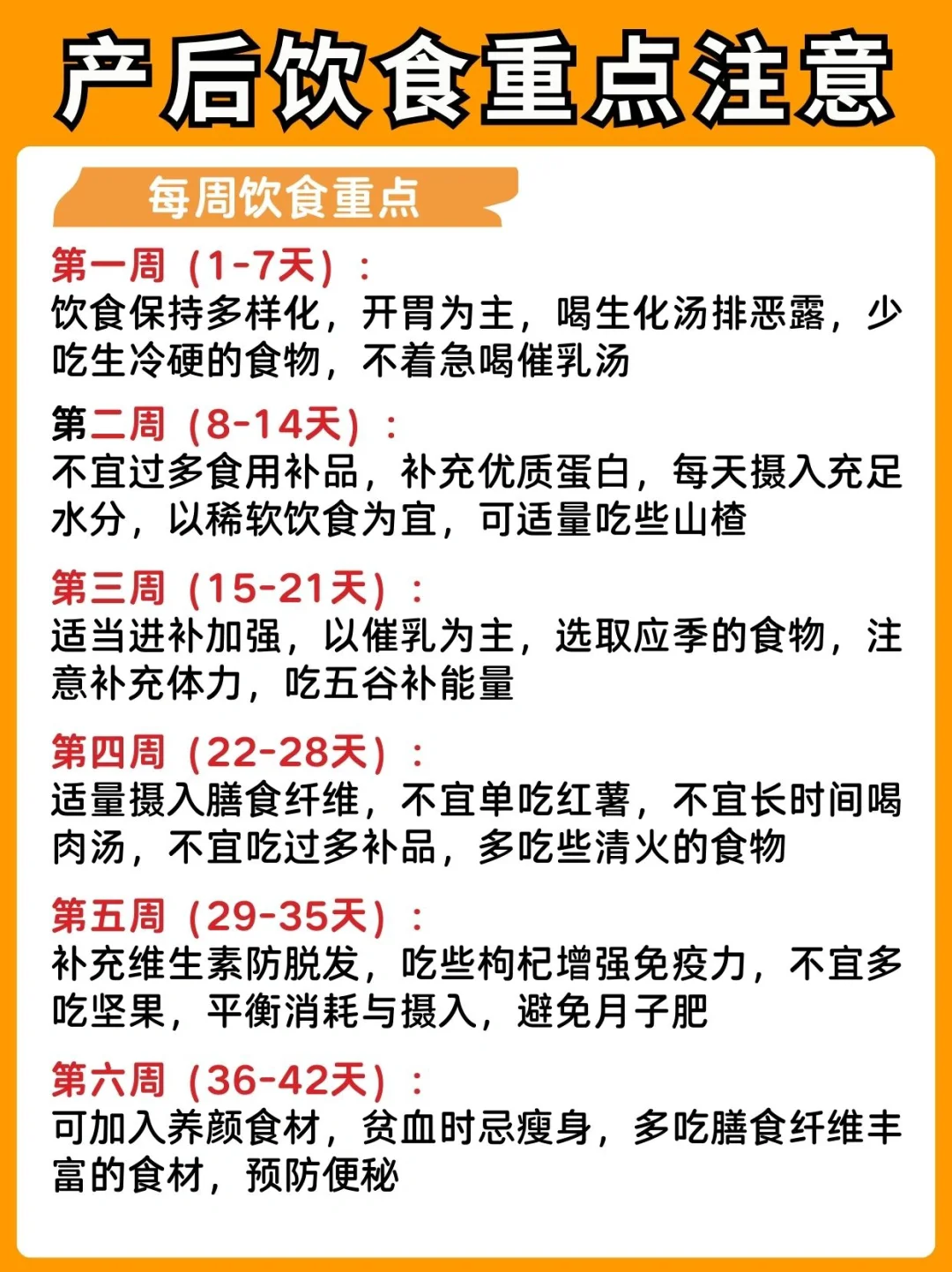 产后饮食重点注意

每周饮食重点

第一周（1-7天）：
饮食保持多样化，开胃为主，喝生化汤排恶露，少吃生冷硬的食物，不着急喝催乳汤

第二周（8-14天）：
不宜过多食用补品，补充优质蛋白，每天摄入充足水分，以稀软饮食为宜，可适量吃些山楂

第三周（15-21天）：
适当进补加强，以催乳为主，选取应季的食物，注意补充体力，吃五谷补能量

第四周（22-28天）：
适量摄入膳食纤维，不宜单吃红薯，不宜长时间喝肉汤，不宜吃过多补品，多吃些清火的食物

第五周（29-35天）：
补充维生素防脱发，吃些枸杞增强免疫力，不宜多吃坚果，平衡消耗与摄入，避免月子肥

第六周（36-42天）：
可加入养颜食材，贫血时忌瘦身，多吃膳食纤维丰富的食材，预防便秘